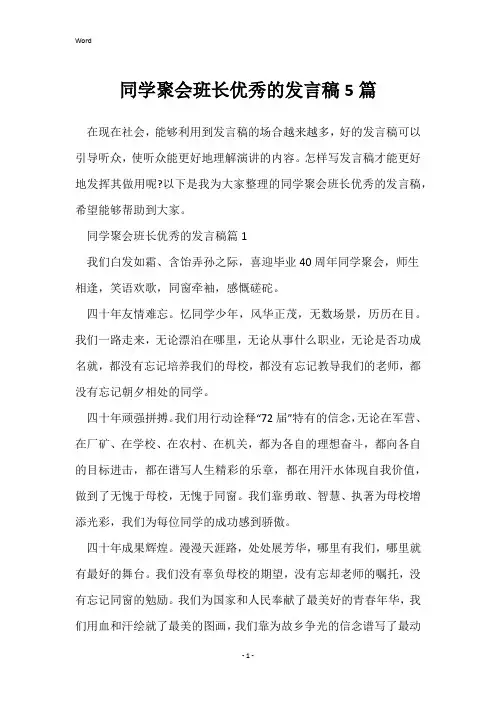 Word

同学聚会班长优秀的发言稿5篇

在现在社会，能够利用到发言稿的场合越来越多，好的发言稿可以引导听众，使听众能更好地理解演讲的内容。怎样写发言稿才能更好地发挥其做用呢?以下是我为大家整理的同学聚会班长优秀的发言稿，希望能够帮助到大家。

同学聚会班长优秀的发言稿篇1

我们白发如霜、含饴弄孙之际，喜迎毕业40周年同学聚会，师生相逢，笑语欢歌，同窗牵袖，感慨磋砣。

四十年友情难忘。忆同学少年，风华正茂，无数场景，历历在目。我们一路走来，无论漂泊在哪里，无论从事什么职业，无论是否功成名就，都没有忘记培养我们的母校，都没有忘记教导我们的老师，都没有忘记朝夕相处的同学。

四十年顽强拼搏。我们用行动诠释“72届”特有的信念，无论在军营、在厂矿、在学校、在农村、在机关，都为各自的理想奋斗，都向各自的目标进击，都在谱写人生精彩的乐章，都在用汗水体现自我价值，做到了无愧于母校，无愧于同窗。我们靠勇敢、智慧、执著为母校增添光彩，我们为每位同学的成功感到骄傲。

四十年成果辉煌。漫漫天涯路，处处展芳华，哪里有我们，哪里就有最好的舞台。我们没有辜负母校的期望，没有忘却老师的嘱托，没有忘记同窗的勉励。我们为国家和人民奉献了最美好的青春年华，我们用血和汗绘就了最美的图画，我们靠为故乡争光的信念谱写了最动

- 1 -